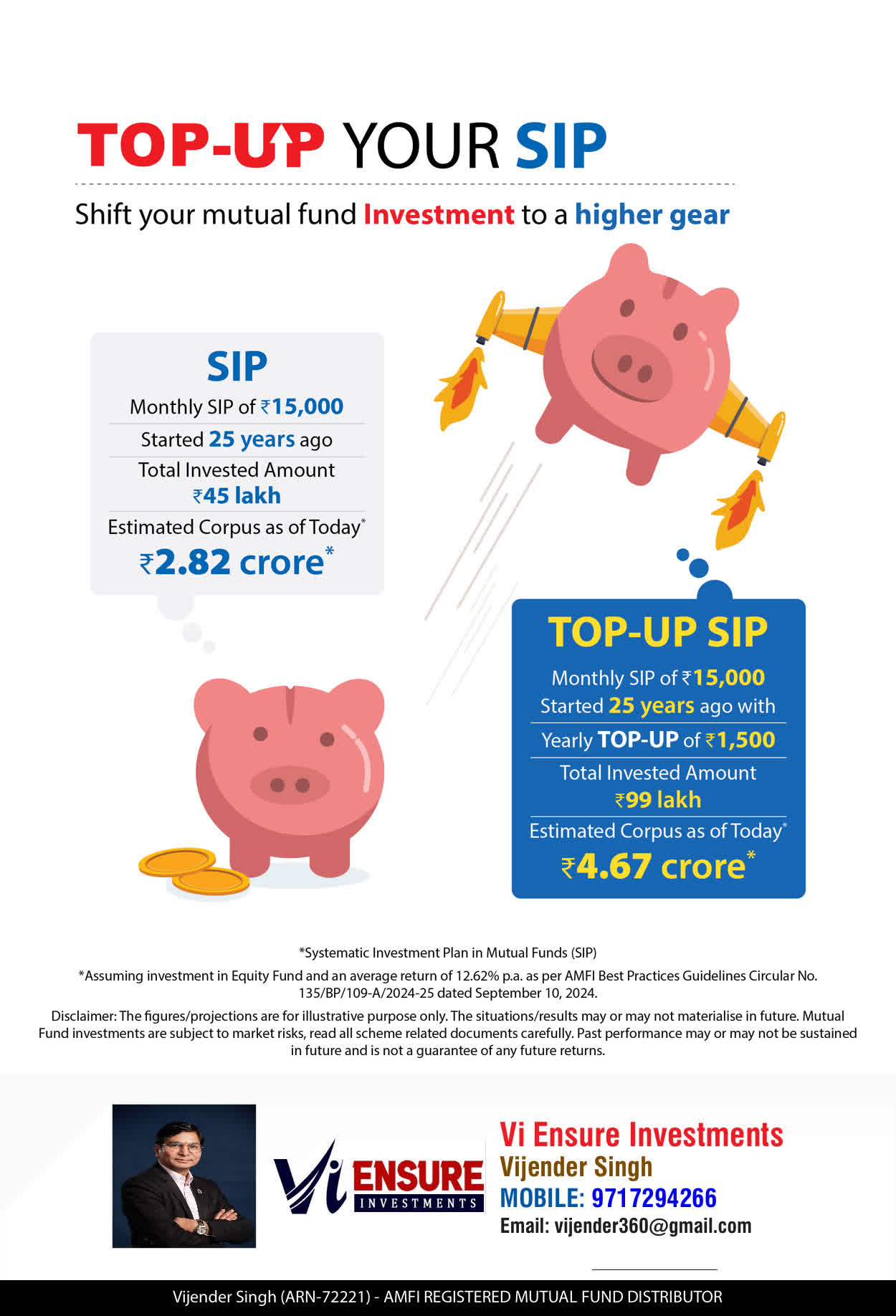 TOP-UP YOUR SIP

Shift your mutual fund Investment to a higher gear

SIP
Monthly SIP of ₹15,000
Started 25 years ago
Total Invested Amount ₹45 lakh
Estimated Corpus as of Today*
₹2.82 crore*

TOP-UP SIP
Monthly SIP of ₹15,000 Started 25 years ago with
Yearly TOP-UP of ₹1,500
Total Invested Amount ₹99 lakh
Estimated Corpus as of Today*
₹4.67 crore*

*Systematic Investment Plan in Mutual Funds (SIP)
*Assuming investment in Equity Fund and an average return of 12.62% p.a. as per AMFI Best Practices Guidelines Circular No. 135/BP/109-A/2024-25 dated September 10, 2024.
Disclaimer: The figures/projections are for illustrative purpose only. The situations/results may or may not materialise in future. Mutual Fund investments are subject to market risks, read all scheme related documents carefully. Past performance may or may not be sustained in future and is not a guarantee of any future returns.

Vi ENSURE INVESTMENTS

Vi Ensure Investments
Vijender Singh
MOBILE: 9717294266
Email: vijender360@gmail.com

Vijender Singh (ARN-72221) - AMFI REGISTERED MUTUAL FUND DISTRIBUTOR